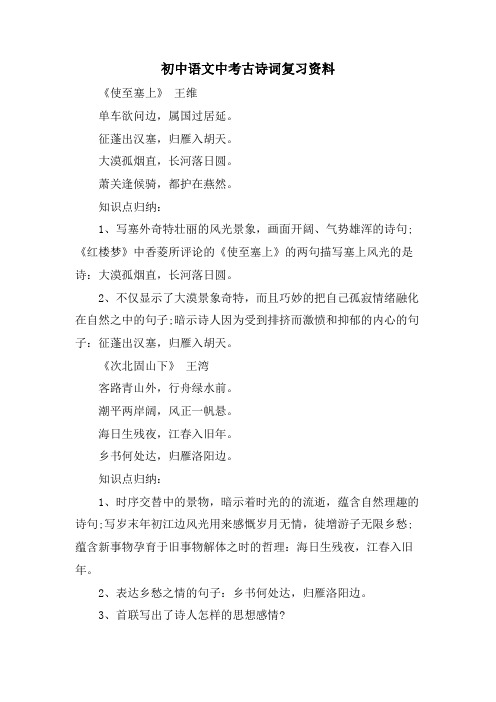 初中语文中考古诗词复习资料

《使至塞上》 王维

单车欲问边，属国过居延。

征蓬出汉塞，归雁入胡天。

大漠孤烟直，长河落日圆。

萧关逢候骑，都护在燕然。

知识点归纳：

1、写塞外奇特壮丽的风光景象，画面开阔、气势雄浑的诗句；《红楼梦》中香菱所评论的《使至塞上》的两句描写塞上风光的是诗：大漠孤烟直，长河落日圆。

2、不仅显示了大漠景象奇特，而且巧妙的把自己孤寂情绪融化在自然之中的句子;暗示诗人因为受到排挤而激愤和抑郁的内心的句子：征蓬出汉塞，归雁入胡天。

《次北固山下》 王湾

客路青山外，行舟绿水前。

潮平两岸阔，风正一帆悬。

海日生残夜，江春入旧年。

乡书何处达，归雁洛阳边。

知识点归纳：

1、时序交替中的景物，暗示着时光的的流逝，蕴含自然理趣的诗句;写岁末年初江边风光用来感慨岁月无情，徒增游子无限乡愁；蕴含新事物孕育于旧事物解体之时的哲理：海日生残夜，江春入旧年。

2、表达乡愁之情的句子：乡书何处达，归雁洛阳边。

3、首联写出了诗人怎样的思想感情?